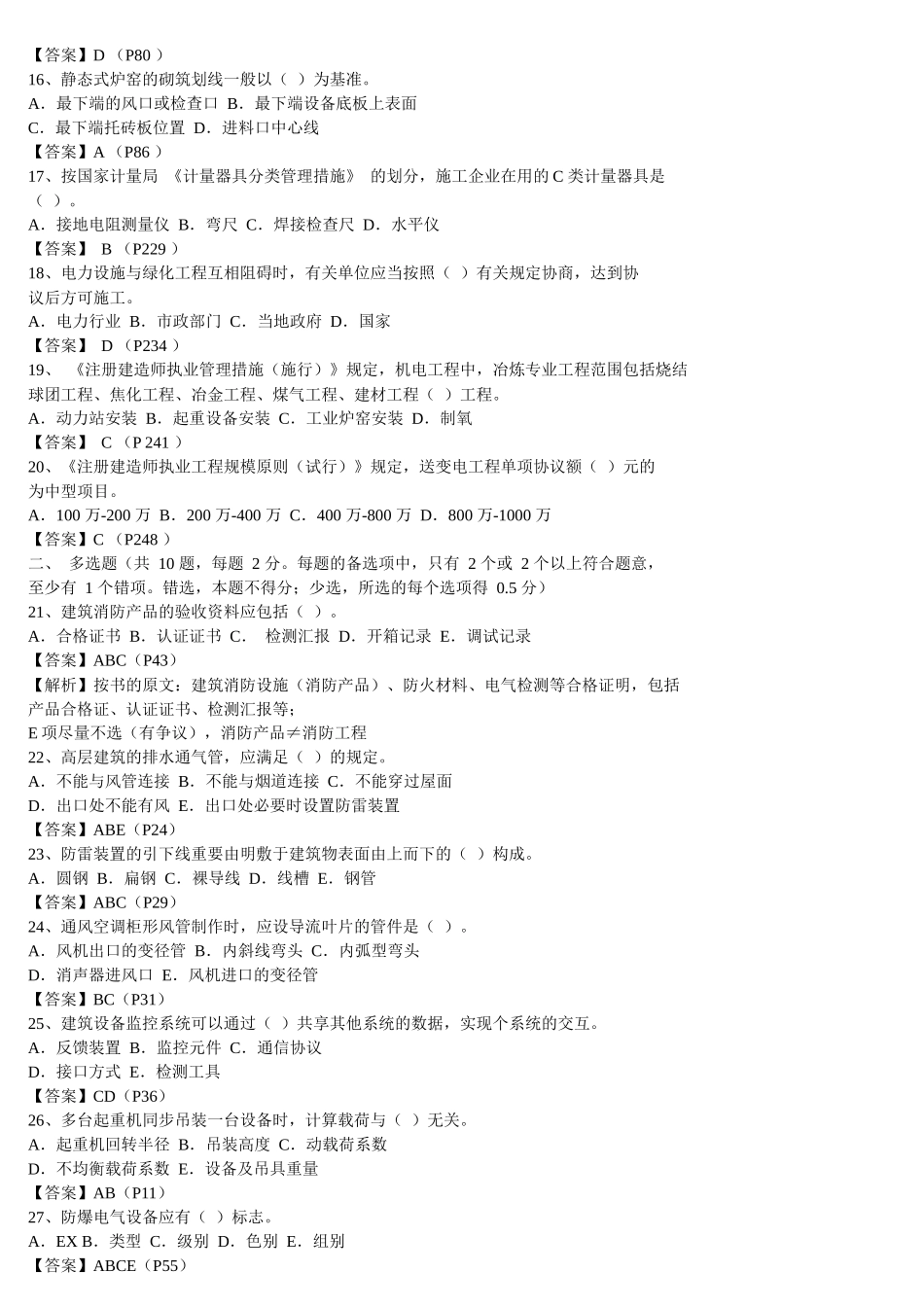 【答案】D （P80 ）
16、静态式炉窑的砌筑划线一般以（ ）为基准。
A．最下端的风口或检查口 B．最下端设备底板上表面
C．最下端托砖板位置 D．进料口中心线
【答案】A （P86 ）
17、按国家计量局 《计量器具分类管理措施》 的划分，施工企业在用的 C 类计量器具是（ ）。
A．接地电阻测量仪 B．弯尺 C．焊接检查尺 D．水平仪
【答案】 B （P229 ）
18、电力设施与绿化工程互相阻碍时，有关单位应当按照（ ）有关规定协商，达到协议后方可施工。
A．电力行业 B．市政部门 C．当地政府 D．国家
【答案】 D （P234 ）
19、 《注册建造师执业管理措施（施行）》规定，机电工程中，冶炼专业工程范围包括烧结球团工程、焦化工程、冶金工程、煤气工程、建材工程（ ）工程。
A．动力站安装 B．起重设备安装 C．工业炉窑安装 D．制氧
【答案】 C （P 241 ）
20、《注册建造师执业工程规模原则（试行）》规定，送变电工程单项协议额（ ）元的为中型项目。
A．100 万-200 万 B．200 万-400 万 C．400 万-800 万 D．800 万-1000 万
【答案】C （P248 ）
二、 多选题（共 10 题，每题 2 分。每题的备选项中，只有 2 个或 2 个以上符合题意，至少有 1 个错项。错选，本题不得分；少选，所选的每个选项得 0.5 分）
21、建筑消防产品的验收资料应包括（ ）。
A．合格证书 B．认证证书 C． 检测汇报 D．开箱记录 E．调试记录
【答案】ABC（P43）
【解析】按书的原文：建筑消防设施（消防产品）、防火材料、电气检测等合格证明，包括产品合格证、认证证书、检测汇报等；
E 项尽量不选（有争议），消防产品≠消防工程
22、高层建筑的排水通气管，应满足（ ）的规定。
A．不能与风管连接 B．不能与烟道连接 C．不能穿过屋面
D．出口处不能有风 E．出口处必要时设置防雷装置
【答案】ABE（P24）
23、防雷装置的引下线重要由明敷于建筑物表面由上而下的（ ）构成。
A．圆钢 B．扁钢 C．裸导线 D．线槽 E．钢管
【答案】ABC（P29）
24、通风空调柜形风管制作时，应设导流叶片的管件是（ ）。
A．风机出口的变径管 B．内斜线弯头 C．内弧型弯头
D．消声器进风口 E．风机进口的变径管
【答案】BC（P31）
25、建筑设备监控系统可以通过（ ）共享其他系统的数据，实现个系统的交互。
A．反馈装置 B．监控元件 C．通信协议
D．接口方式 E．检测工具
【答案】CD（P36）
26、多台起重机同步吊装一台设备时，计算载荷与（ ）无关。
A．起重机回转半径 B．吊装高度 C．动载荷系数
D．不均衡载荷系数 E．设备及吊具重量
【答案】AB（P11）
27、防爆电气设备应有（ ）标志。
A．EX B．类型 C．级别 D．色别 E．组别
【答案】ABCE（P55）